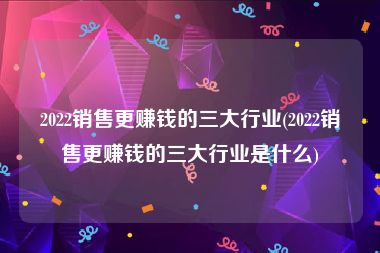 2022销售更赚钱的三大行业(2022销售更赚钱的三大行业是什么)